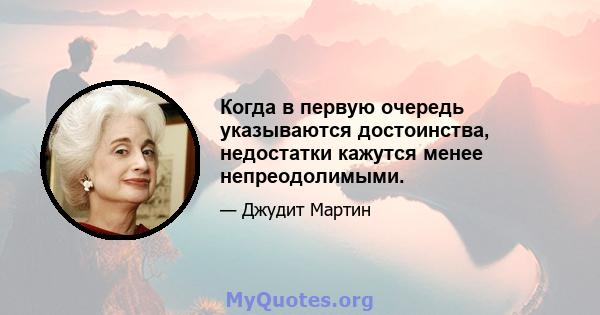 Когда в первую очередь указываются достоинства, недостатки кажутся менее непреодолимыми.

— Джудит Мартин

MyQuotes.org